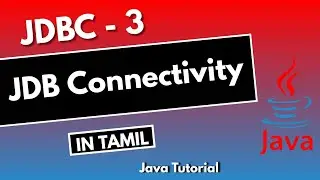 JDBC - 3

JDB Connectivity

IN TAMIL

Java

Java Tutorial